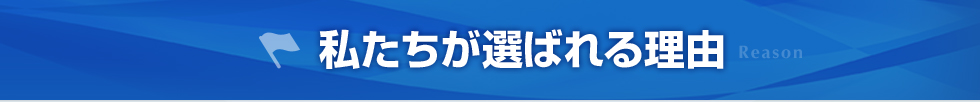 私たちが選ばれる理由 Reason